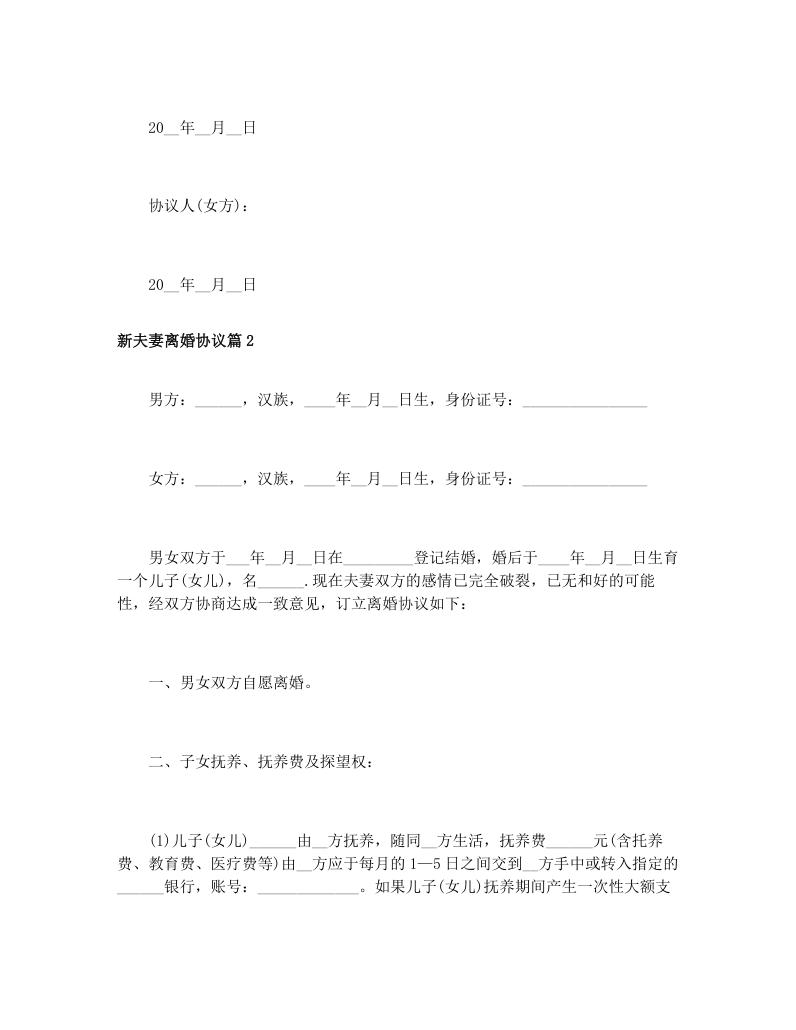 20__年__月__日

协议人(女方)：

20__年__月__日

新夫妻离婚协议篇2

男方：______，汉族，____年__月__日生，身份证号：________________

女方：______，汉族，____年__月__日生，身份证号：________________

男女双方于___年__月__日在_________登记结婚，婚后于____年__月__日生育一个儿子(女儿)，名______.现在夫妻双方的感情已完全破裂，已无和好的可能性，经双方协商达成一致意见，订立离婚协议如下：

一、男女双方自愿离婚。

二、子女抚养、抚养费及探望权：

(1)儿子(女儿)______由__方抚养，随同__方生活，抚养费______元(含托养费、教育费、医疗费等)由__方应于每月的1—5日之间交到__方手中或转入指定的______银行，账号：_____________。如果儿子(女儿)抚养期间产生一次性大额支